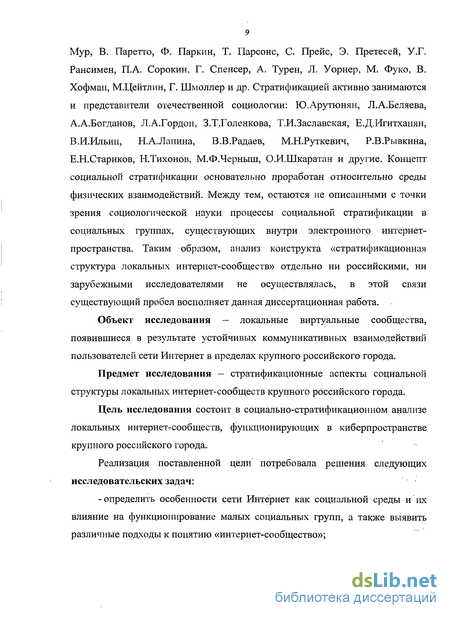 9

Мур, В. Паретто, Ф. Паркин, Т. Парсонс, С. Прейс, Э. Претесей, У.Г. Рансимен, П.А. Сорокин, Г. Спенсер, А. Турен, Л. Уорнер, М. Фуко, В. Хофман, М.Цейтлин, Г. Шмоллер и др. Стратификацией активно занимаются и представители отечественной социологии: Ю.Арутюнян, Л.А.Беляева, А.А.Богданов, Л.А.Гордон, З.Т.Голенкова, Т.И.Заславская, Е.Д.Игитханян, В.И.Ильин, Н.А.Лапина, В.В.Радаев, М.Н.Руткевич, Р.В.Рывкина, Е.Н.Стариков, Н.Тихонов, М.Ф.Черныш, О.И.Шкаратан и другие. Концепт социальной стратификации основательно проработан относительно среды физических взаимодействий. Между тем, остаются не описанными с точки зрения социологической науки процессы социальной стратификации в социальных группах, существующих внутри электронного интернет-пространства. Таким образом, анализ конструкта «стратификационная структура локальных интернет-сообществ» отдельно ни российскими, ни зарубежными исследователями не осуществлялась, в этой связи существующий пробел восполняет данная диссертационная работа.

Объект исследования – локальные виртуальные сообщества, появившиеся в результате устойчивых коммуникативных взаимодействий пользователей сети Интернет в пределах крупного российского города.

Предмет исследования – стратификационные аспекты социальной структуры локальных интернет-сообществ крупного российского города.

Цель исследования состоит в социально-стратификационном анализе локальных интернет-сообществ, функционирующих в киберпространстве крупного российского города.

Реализация поставленной цели потребовала решения следующих исследовательских задач:

- определить особенности сети Интернет как социальной среды и их влияние на функционирование малых социальных групп, а также выявить различные подходы к понятию «интернет-сообщество»;

dsLib.net
библиотека диссертаций